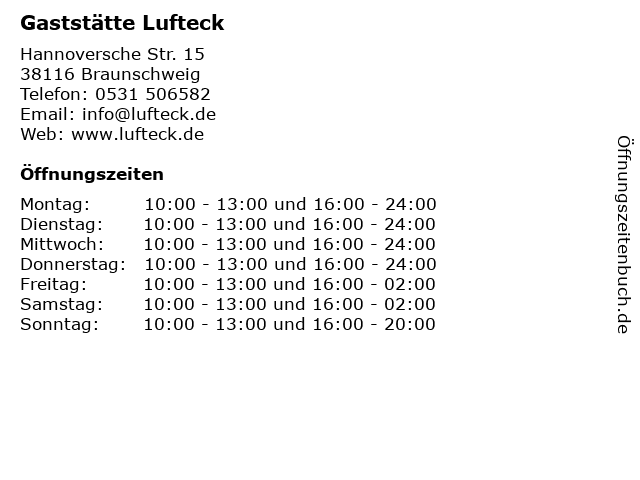 Gaststätte Lufteck

Hannoversche Str. 15
38116 Braunschweig
Telefon: 0531 506582
Email: info@lufteck.de
Web: www.lufteck.de

Öffnungszeiten

Montag: 10:00 - 13:00 und 16:00 - 24:00
Dienstag: 10:00 - 13:00 und 16:00 - 24:00
Mittwoch: 10:00 - 13:00 und 16:00 - 24:00
Donnerstag: 10:00 - 13:00 und 16:00 - 24:00
Freitag: 10:00 - 13:00 und 16:00 - 02:00
Samstag: 10:00 - 13:00 und 16:00 - 02:00
Sonntag: 10:00 - 13:00 und 16:00 - 20:00

Öffnungszeitenbuch.de